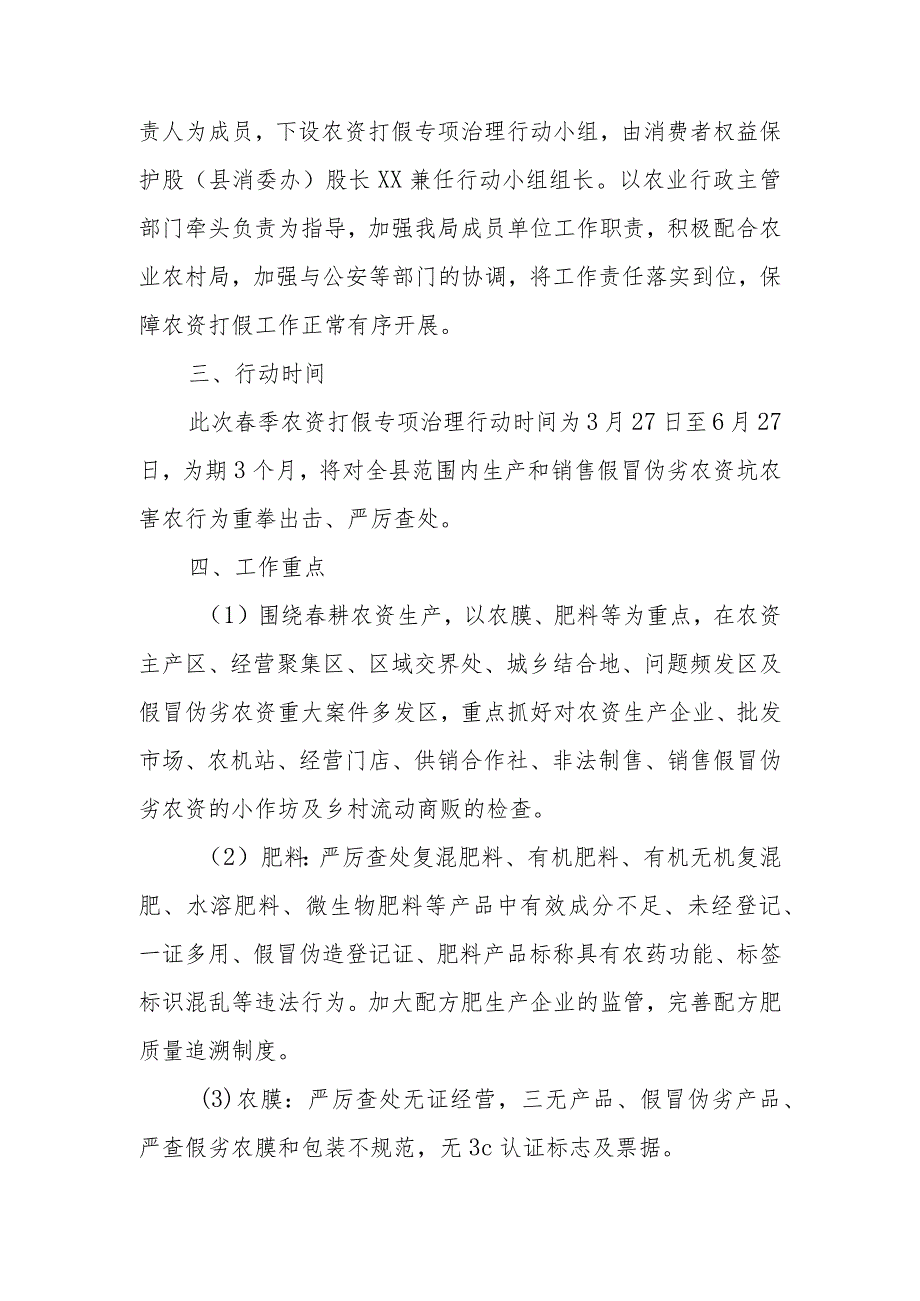 责人为成员，下设农资打假专项治理行动小组，由消费者权益保护股（县消委办）股长XX兼任行动小组组长。以农业行政主管部门牵头负责为指导，加强我局成员单位工作职责，积极配合农业农村局，加强与公安等部门的协调，将工作责任落实到位，保障农资打假工作正常有序开展。

三、行动时间

此次春季农资打假专项治理行动时间为3月27日至6月27日，为期3个月，将对全县范围内生产和销售假冒伪劣农资坑农害农行为重拳出击、严厉查处。

四、工作重点

（1）围绕春耕农资生产，以农膜、肥料等为重点，在农资主产区、经营聚集区、区域交界处、城乡结合地、问题频发区及假冒伪劣农资重大案件多发区，重点抓好对农资生产企业、批发市场、农机站、经营门店、供销合作社、非法制售、销售假冒伪劣农资的小作坊及乡村流动商贩的检查。

（2）肥料：严厉查处复混肥料、有机肥料、有机无机复混肥、水溶肥料、微生物肥料等产品中有效成分不足、未经登记、一证多用、假冒伪造登记证、肥料产品标称具有农药功能、标签标识混乱等违法行为。加大配方肥生产企业的监管，完善配方肥质量追溯制度。

(3)农膜：严厉查处无证经营，三无产品、假冒伪劣产品、严查假劣农膜和包装不规范，无3c认证标志及票据。